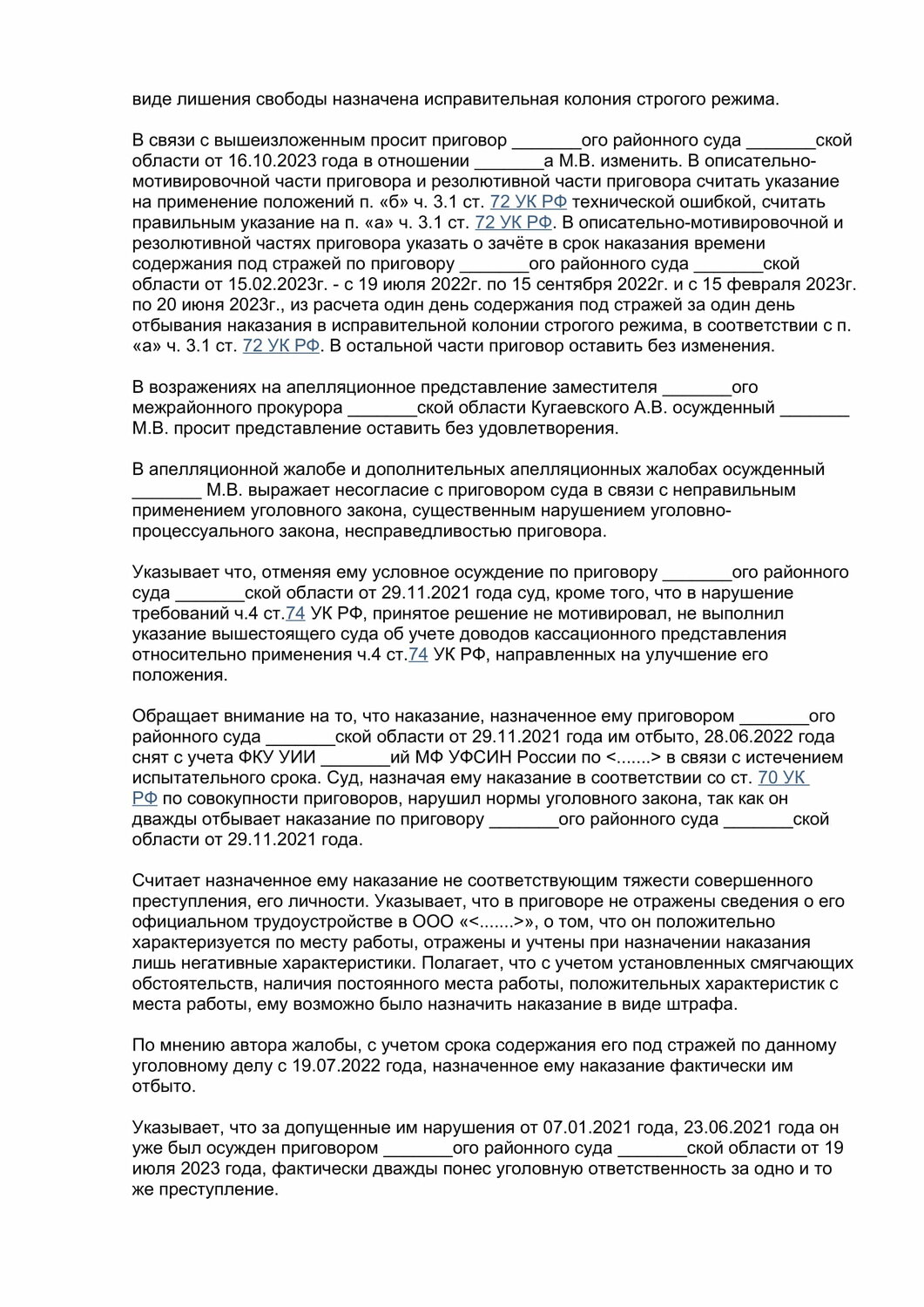 виде лишения свободы назначена исправительная колония строгого режима.

В связи с вышеизложенным просит приговор _______ого районного суда _______ской области от 16.10.2023 года в отношении _______а М.В. изменить. В описательно-мотивировочной части приговора и резолютивной части приговора считать указание на применение положений п. «б» ч. 3.1 ст. 72 УК РФ технической ошибкой, считать правильным указание на п. «а» ч. 3.1 ст. 72 УК РФ. В описательно-мотивировочной и резолютивной частях приговора указать о зачёте в срок наказания времени содержания под стражей по приговору _______ого районного суда _______ской области от 15.02.2023г. - с 19 июля 2022г. по 15 сентября 2022г. и с 15 февраля 2023г. по 20 июня 2023г., из расчета один день содержания под стражей за один день отбывания наказания в исправительной колонии строгого режима, в соответствии с п. «а» ч. 3.1 ст. 72 УК РФ. В остальной части приговор оставить без изменения.

В возражениях на апелляционное представление заместителя _______ого межрайонного прокурора _______ской области Кугаевского А.В. осужденный _______ М.В. просит представление оставить без удовлетворения.

В апелляционной жалобе и дополнительных апелляционных жалобах осужденный _______ М.В. выражает несогласие с приговором суда в связи с неправильным применением уголовного закона, существенным нарушением уголовно-процессуального закона, несправедливостью приговора.

Указывает что, отменяя ему условное осуждение по приговору _______ого районного суда _______ской области от 29.11.2021 года суд, кроме того, что в нарушение требований ч.4 ст.74 УК РФ, принятое решение не мотивировал, не выполнил указание вышестоящего суда об учете доводов кассационного представления относительно применения ч.4 ст.74 УК РФ, направленных на улучшение его положения.

Обращает внимание на то, что наказание, назначенное ему приговором _______ого районного суда _______ской области от 29.11.2021 года им отбыто, 28.06.2022 года снят с учета ФКУ УИИ _______ий МФ УФСИН России по <.......> в связи с истечением испытательного срока. Суд, назначая ему наказание в соответствии со ст. 70 УК РФ по совокупности приговоров, нарушил нормы уголовного закона, так как он дважды отбывает наказание по приговору _______ого районного суда _______ской области от 29.11.2021 года.

Считает назначенное ему наказание не соответствующим тяжести совершенного преступления, его личности. Указывает, что в приговоре не отражены сведения о его официальном трудоустройстве в ООО «<.......>», о том, что он положительно характеризуется по месту работы, отражены и учтены при назначении наказания лишь негативные характеристики. Полагает, что с учетом установленных смягчающих обстоятельств, наличия постоянного места работы, положительных характеристик с места работы, ему возможно было назначить наказание в виде штрафа.

По мнению автора жалобы, с учетом срока содержания его под стражей по данному уголовному делу с 19.07.2022 года, назначенное ему наказание фактически им отбыто.

Указывает, что за допущенные им нарушения от 07.01.2021 года, 23.06.2021 года он уже был осужден приговором _______ого районного суда _______ской области от 19 июля 2023 года, фактически дважды понес уголовную ответственность за одно и то же преступление.